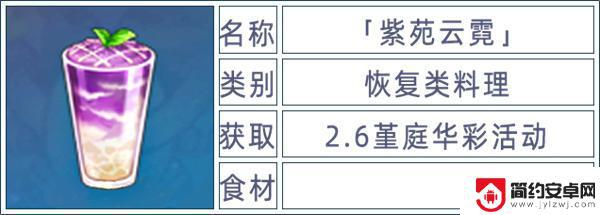 | 名称 | 「紫苑云霓」 |
|---|---|
| 类别 | 恢复类料理 |
| 获取 | 2.6堇庭华彩活动 |
| 食材 | |

简约安卓网
www.jylzwj.com